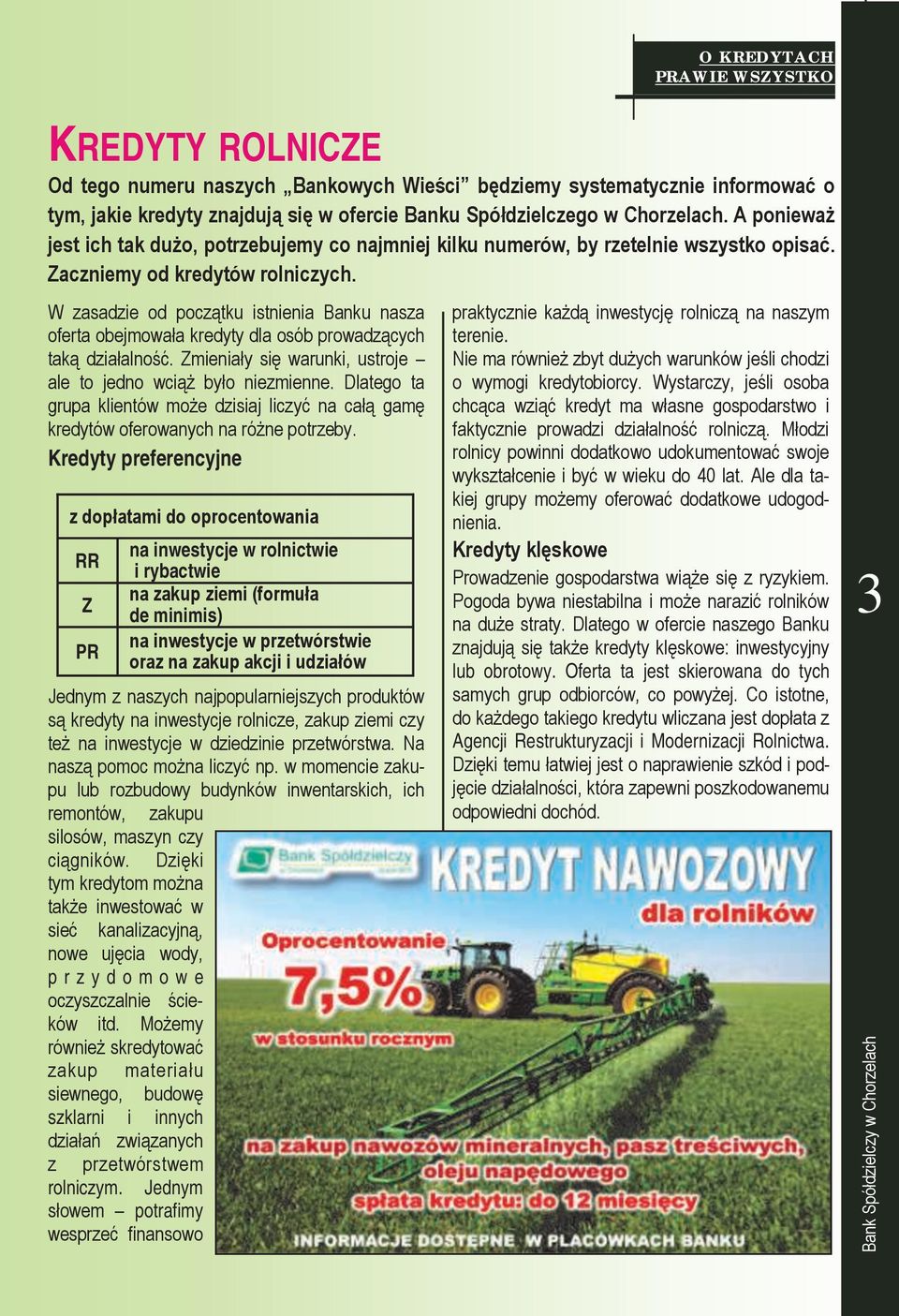 O KREDYTACH
PRAWIE WSZYSTKO

KREDYTY ROLNICZE

Od tego numeru naszych „Bankowych Wieści” będziemy systematycznie informować o tym, jakie kredyty znajdują się w ofercie Banku Spółdzielczego w Chorzelach. A ponieważ jest ich tak dużo, potrzebujemy co najmniej kilku numerów, by rzetelnie wszystko opisać. Zaczniemy od kredytów rolniczych.

W zasadzie od początku istnienia Banku nasza oferta obejmowała kredyty dla osób prowadzących taką działalność. Zmieniały się warunki, ustroje – ale to jedno wciąż było niezmienne. Dlatego ta grupa klientów może dzisiaj liczyć na całą gamę kredytów oferowanych na różne potrzeby.

Kredyty preferencyjne

| z dopłatami do oprocentowania | |
|---|---|
| RR | na inwestycje w rolnictwie i rybactwie |
| Z | na zakup ziemi (formuła de minimis) |
| PR | na inwestycje w przetwórstwie oraz na zakup akcji i udziałów |

Jednym z naszych najpopularniejszych produktów są kredyty na inwestycje rolnicze, zakup ziemi czy też na inwestycje w dziedzinie przetwórstwa. Na naszą pomoc można liczyć np. w momencie zakupu lub rozbudowy budynków inwentarskich, ich remontów, zakupu silosów, maszyn czy ciągników. Dzięki tym kredytom można także inwestować w sieć kanalizacyjną, nowe ujęcia wody, przydomowe oczyszczalnie ścieków itd. Możemy również skredytować zakup materiału siewnego, budowę szklarni i innych działań związanych z przetwórstwem rolniczym. Jednym słowem – potrafimy wesprzeć finansowo praktycznie każdą inwestycję rolniczą na naszym terenie.

Nie ma również zbyt dużych warunków jeśli chodzi o wymogi kredytobiorcy. Wystarczy, jeśli osoba chcąca wziąć kredyt ma własne gospodarstwo i faktycznie prowadzi działalność rolniczą. Młodzi rolnicy powinni dodatkowo udokumentować swoje wykształcenie i być w wieku do 40 lat. Ale dla takiej grupy możemy oferować dodatkowe udogodnienia.

Kredyty klęskowe

Prowadzenie gospodarstwa wiąże się z ryzykiem. Pogoda bywa niestabilna i może narazić rolników na duże straty. Dlatego w ofercie naszego Banku znajdują się także kredyty klęskowe: inwestycyjny lub obrotowy. Oferta ta jest skierowana do tych samych grup odbiorców, co powyżej. Co istotne, do każdego takiego kredytu wliczana jest dopłata z Agencji Restrukturyzacji i Modernizacji Rolnictwa. Dzięki temu łatwiej jest o naprawienie szkód i podjęcie działalności, która zapewni poszkodowanemu odpowiedni dochód.

Bank Spółdzielczy
KREDYT NAWOZOWY
dla rolników
Oprocentowanie
7,5%
w stosunku rocznym
na zakup nawozów mineralnych, pasz treściwych, oleju napędowego
spłata kredytu: do 12 miesięcy
INFORMACJE DOSTĘPNE W PLACÓWKACH BANKU

3

Bank Spółdzielczy w Chorzelach